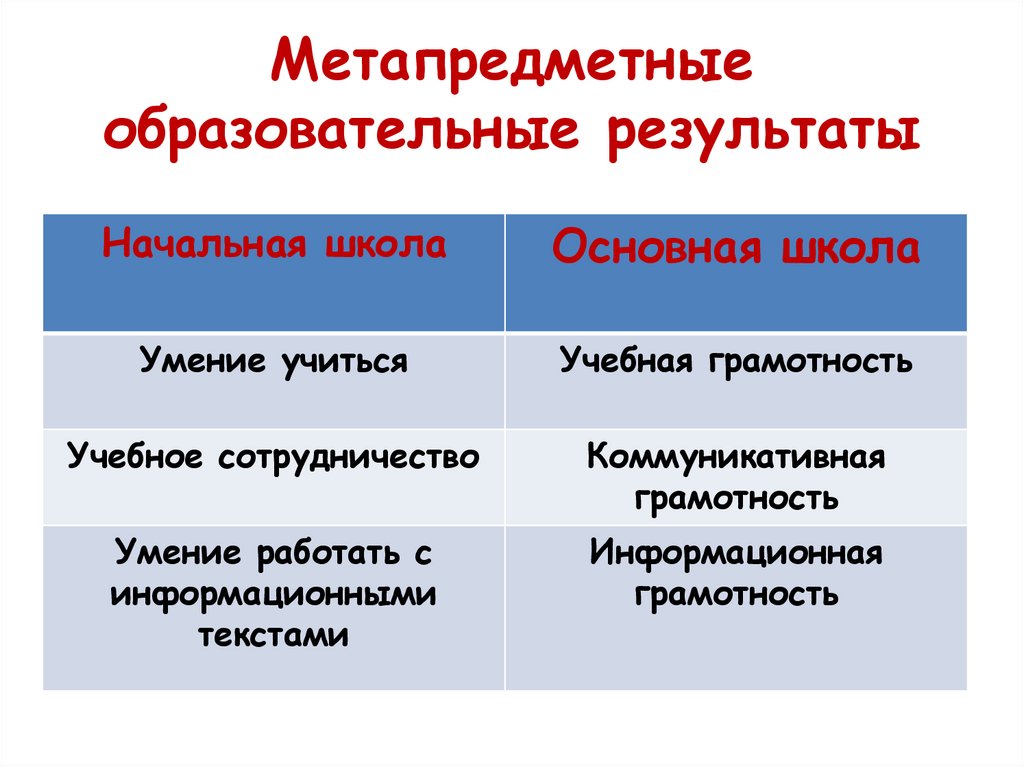 Метапредметные образовательные результаты

| Начальная школа | Основная школа |
|---|---|
| Умение учиться | Учебная грамотность |
| Учебное сотрудничество | Коммуникативная грамотность |
| Умение работать с информационными текстами | Информационная грамотность |